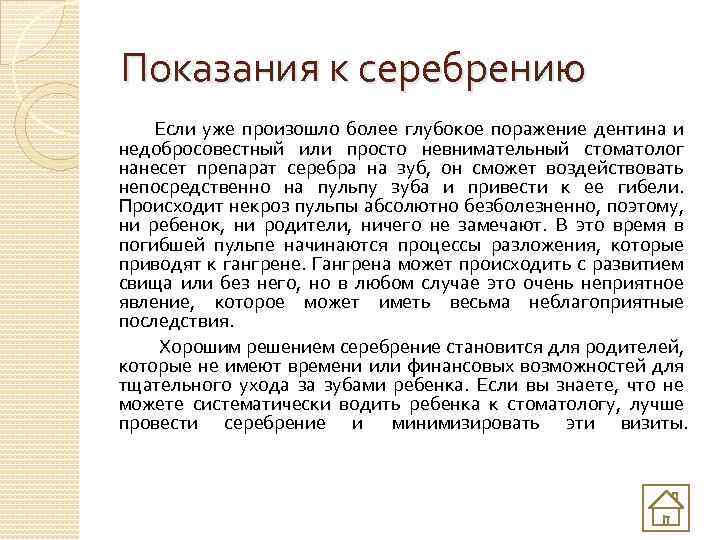 Показания к серебрению

Если уже произошло более глубокое поражение дентина и недобросовестный или просто невнимательный стоматолог нанесет препарат серебра на зуб, он сможет воздействовать непосредственно на пульпу зуба и привести к ее гибели. Происходит некроз пульпы абсолютно безболезненно, поэтому, ни ребенок, ни родители, ничего не замечают. В это время в погибшей пульпе начинаются процессы разложения, которые приводят к гангрене. Гангрена может происходить с развитием свища или без него, но в любом случае это очень неприятное явление, которое может иметь весьма неблагоприятные последствия.

Хорошим решением серебрение становится для родителей, которые не имеют времени или финансовых возможностей для тщательного ухода за зубами ребенка. Если вы знаете, что не можете систематически водить ребенка к стоматологу, лучше провести серебрение и минимизировать эти визиты.